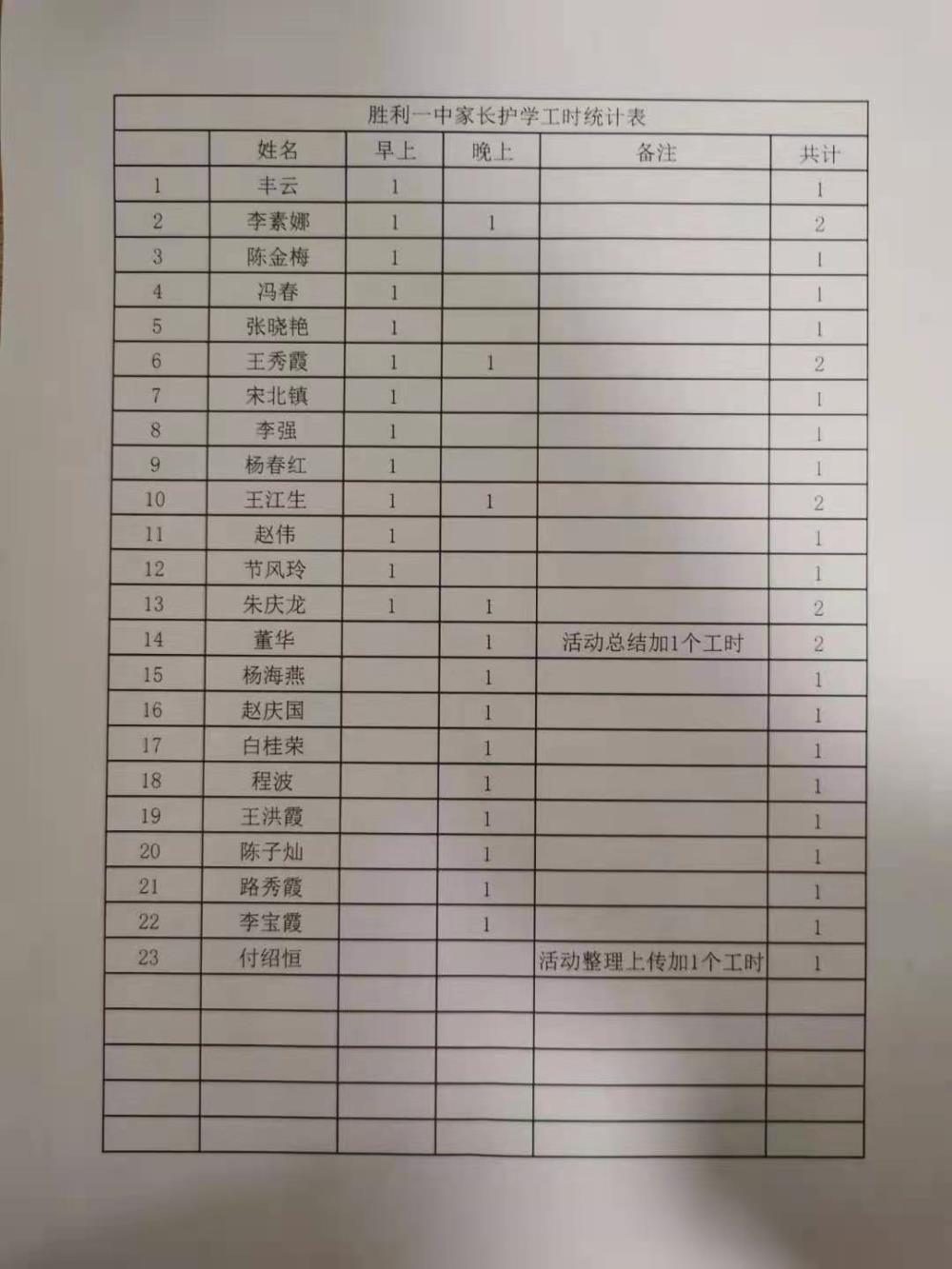 胜利一中家长护学工时统计表

| | 姓名 | 早上 | 晚上 | 备注 | 共计 |
|---|---|---|---|---|---|
| 1 | 丰云 | 1 | | | 1 |
| 2 | 李素娜 | 1 | 1 | | 2 |
| 3 | 陈金梅 | 1 | | | 1 |
| 4 | 冯春 | 1 | | | 1 |
| 5 | 张晓艳 | 1 | | | 1 |
| 6 | 王秀霞 | 1 | 1 | | 2 |
| 7 | 宋北镇 | 1 | | | 1 |
| 8 | 李强 | 1 | | | 1 |
| 9 | 杨春红 | 1 | | | 1 |
| 10 | 王江生 | 1 | 1 | | 2 |
| 11 | 赵伟 | 1 | | | 1 |
| 12 | 节风玲 | 1 | | | 1 |
| 13 | 朱庆龙 | 1 | 1 | | 2 |
| 14 | 董华 | | 1 | 活动总结加1个工时 | 2 |
| 15 | 杨海燕 | | 1 | | 1 |
| 16 | 赵庆国 | | 1 | | 1 |
| 17 | 白桂荣 | | 1 | | 1 |
| 18 | 程波 | | 1 | | 1 |
| 19 | 王洪霞 | | 1 | | 1 |
| 20 | 陈子灿 | | 1 | | 1 |
| 21 | 路秀霞 | | 1 | | 1 |
| 22 | 李宝霞 | | 1 | | 1 |
| 23 | 付绍恒 | | | 活动整理上传加1个工时 | 1 |
| | | | | | |
| | | | | | |
| | | | | | |
| | | | | | |
| | | | | | |